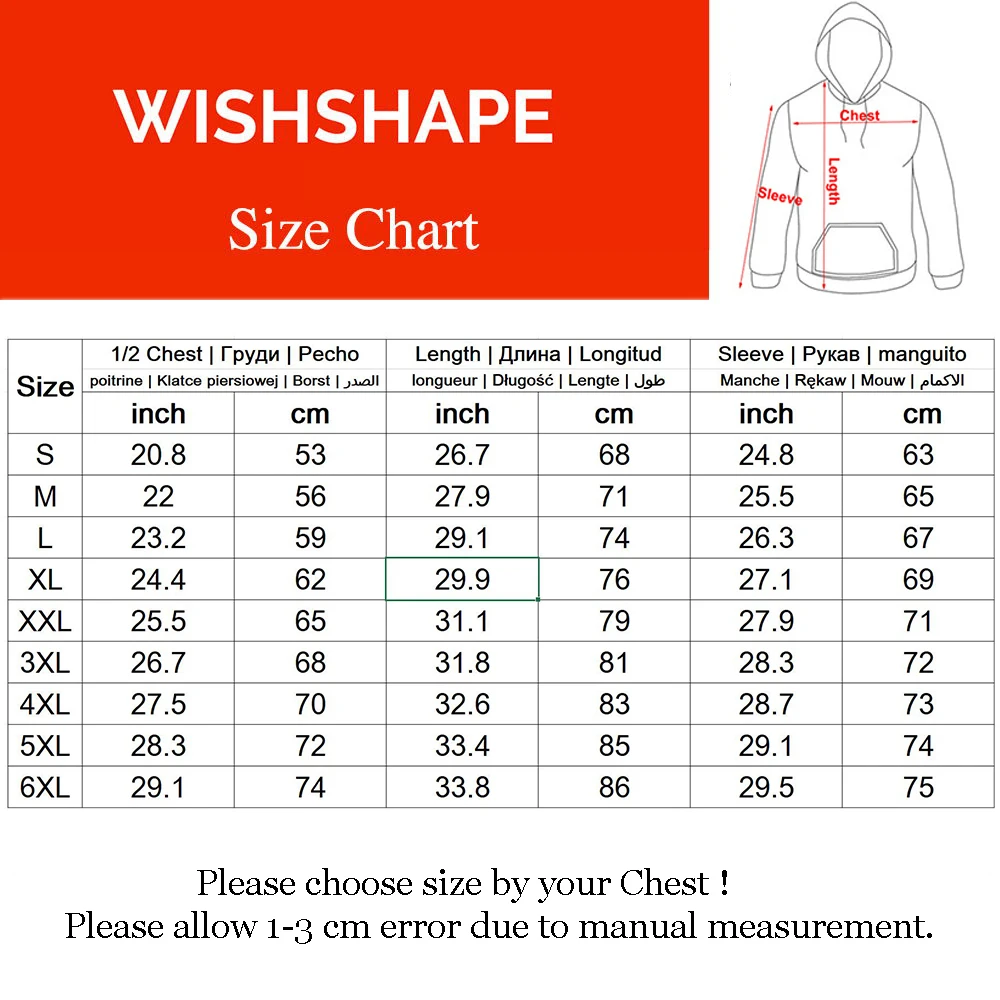 WISHSHAPE

Size Chart

Chest
Length
Sleeve

| Size | 1/2 Chest \| Груди \| Pecho poitrine \| Klatce piersiowej \| Borst \| الصدر | | Length \| Длина \| Longitud longueur \| Długość \| Lengte \| طول | | Sleeve \| Рукав \| manguito Manche \| Rękaw \| Mouw \| الاكمام | |
|---|---|---|---|---|---|---|
| | inch | cm | inch | cm | inch | cm |
| S | 20.8 | 53 | 26.7 | 68 | 24.8 | 63 |
| M | 22 | 56 | 27.9 | 71 | 25.5 | 65 |
| L | 23.2 | 59 | 29.1 | 74 | 26.3 | 67 |
| XL | 24.4 | 62 | 29.9 | 76 | 27.1 | 69 |
| XXL | 25.5 | 65 | 31.1 | 79 | 27.9 | 71 |
| 3XL | 26.7 | 68 | 31.8 | 81 | 28.3 | 72 |
| 4XL | 27.5 | 70 | 32.6 | 83 | 28.7 | 73 |
| 5XL | 28.3 | 72 | 33.4 | 85 | 29.1 | 74 |
| 6XL | 29.1 | 74 | 33.8 | 86 | 29.5 | 75 |

Please choose size by your Chest !
Please allow 1-3 cm error due to manual measurement.